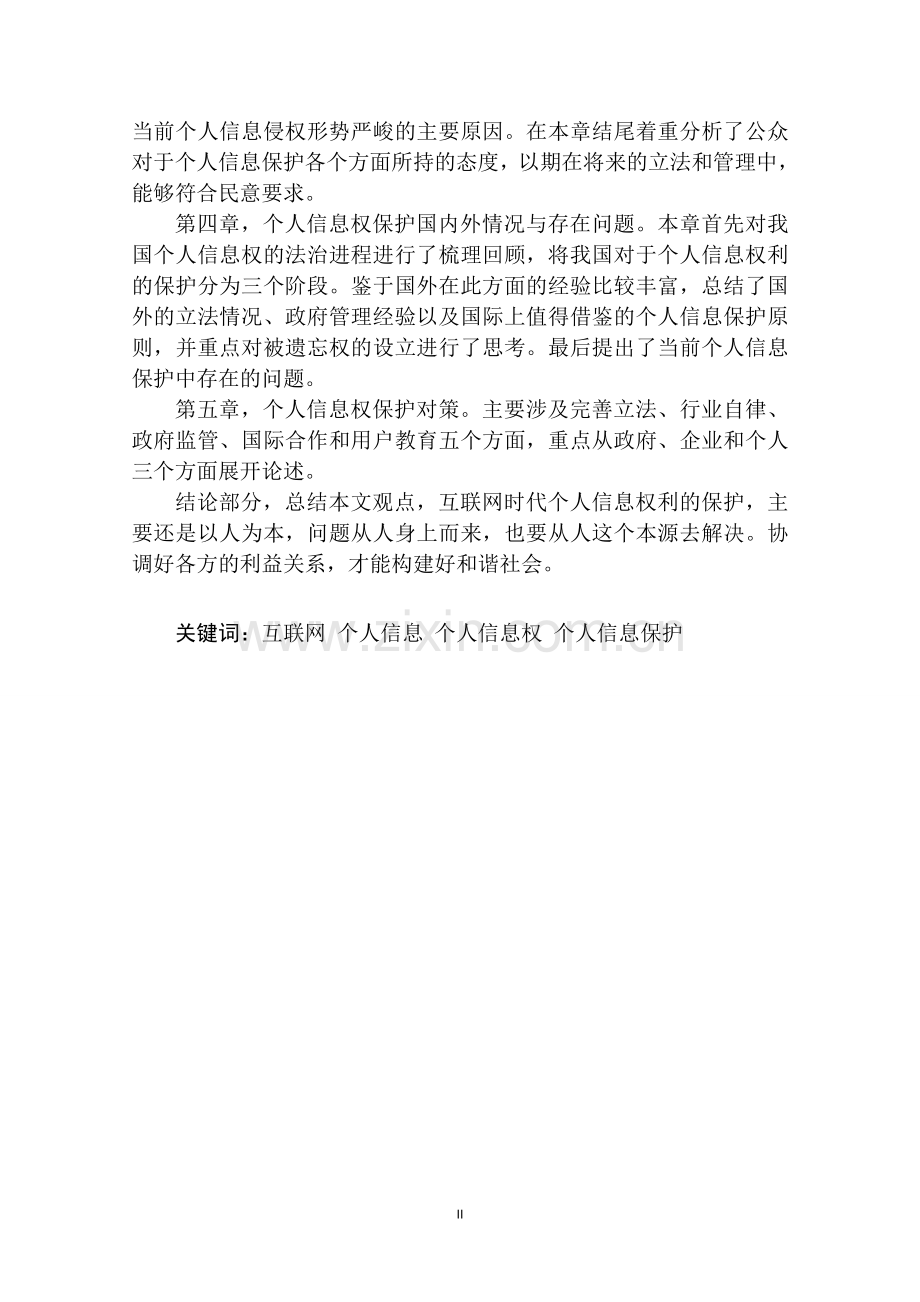 当前个人信息侵权形势严峻的主要原因。在本章结尾着重分析了公众对于个人信息保护各个方面所持的态度，以期在将来的立法和管理中，能够符合民意要求。

第四章，个人信息权保护国内外情况与存在问题。本章首先对我国个人信息权的法治进程进行了梳理回顾，将我国对于个人信息权利的保护分为三个阶段。鉴于国外在此方面的经验比较丰富，总结了国外的立法情况、政府管理经验以及国际上值得借鉴的个人信息保护原则，并重点对被遗忘权的设立进行了思考。最后提出了当前个人信息保护中存在的问题。

第五章，个人信息权保护对策。主要涉及完善立法、行业自律、政府监管、国际合作和用户教育五个方面，重点从政府、企业和个人三个方面展开论述。

结论部分，总结本文观点，互联网时代个人信息权利的保护，主要还是以人为本，问题从人身上而来，也要从人这个本源去解决。协调好各方的利益关系，才能构建好和谐社会。

关键词：互联网 个人信息 个人信息权 个人信息保护

www.zixin.com.cn

II